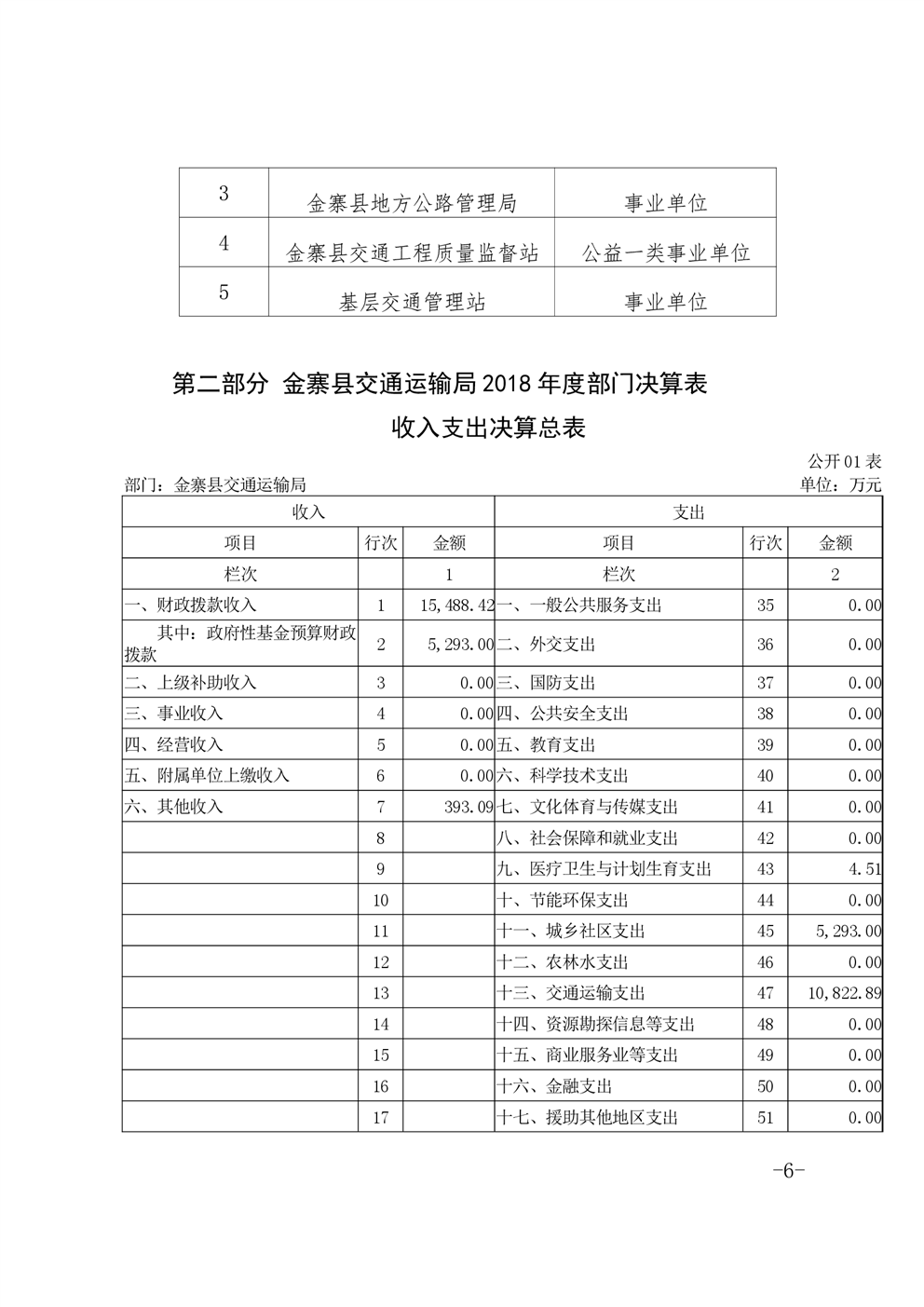 | 3 | 金寨县地方公路管理局 | 事业单位 |
|---|---|---|
| 4 | 金寨县交通工程质量监督站 | 公益一类事业单位 |
| 5 | 基层交通管理站 | 事业单位 |

第二部分 金寨县交通运输局2018年度部门决算表

收入支出决算总表

公开01表

部门：金寨县交通运输局　　单位：万元

| 收入 | | | 支出 | | |
|---|---|---|---|---|---|
| 项目 | 行次 | 金额 | 项目 | 行次 | 金额 |
| 栏次 | | 1 | 栏次 | | 2 |
| 一、财政拨款收入 | 1 | 15,488.42 | 一、一般公共服务支出 | 35 | 0.00 |
| 其中：政府性基金预算财政拨款 | 2 | 5,293.00 | 二、外交支出 | 36 | 0.00 |
| 二、上级补助收入 | 3 | 0.00 | 三、国防支出 | 37 | 0.00 |
| 三、事业收入 | 4 | 0.00 | 四、公共安全支出 | 38 | 0.00 |
| 四、经营收入 | 5 | 0.00 | 五、教育支出 | 39 | 0.00 |
| 五、附属单位上缴收入 | 6 | 0.00 | 六、科学技术支出 | 40 | 0.00 |
| 六、其他收入 | 7 | 393.09 | 七、文化体育与传媒支出 | 41 | 0.00 |
| | 8 | | 八、社会保障和就业支出 | 42 | 0.00 |
| | 9 | | 九、医疗卫生与计划生育支出 | 43 | 4.51 |
| | 10 | | 十、节能环保支出 | 44 | 0.00 |
| | 11 | | 十一、城乡社区支出 | 45 | 5,293.00 |
| | 12 | | 十二、农林水支出 | 46 | 0.00 |
| | 13 | | 十三、交通运输支出 | 47 | 10,822.89 |
| | 14 | | 十四、资源勘探信息等支出 | 48 | 0.00 |
| | 15 | | 十五、商业服务业等支出 | 49 | 0.00 |
| | 16 | | 十六、金融支出 | 50 | 0.00 |
| | 17 | | 十七、援助其他地区支出 | 51 | 0.00 |

-6-